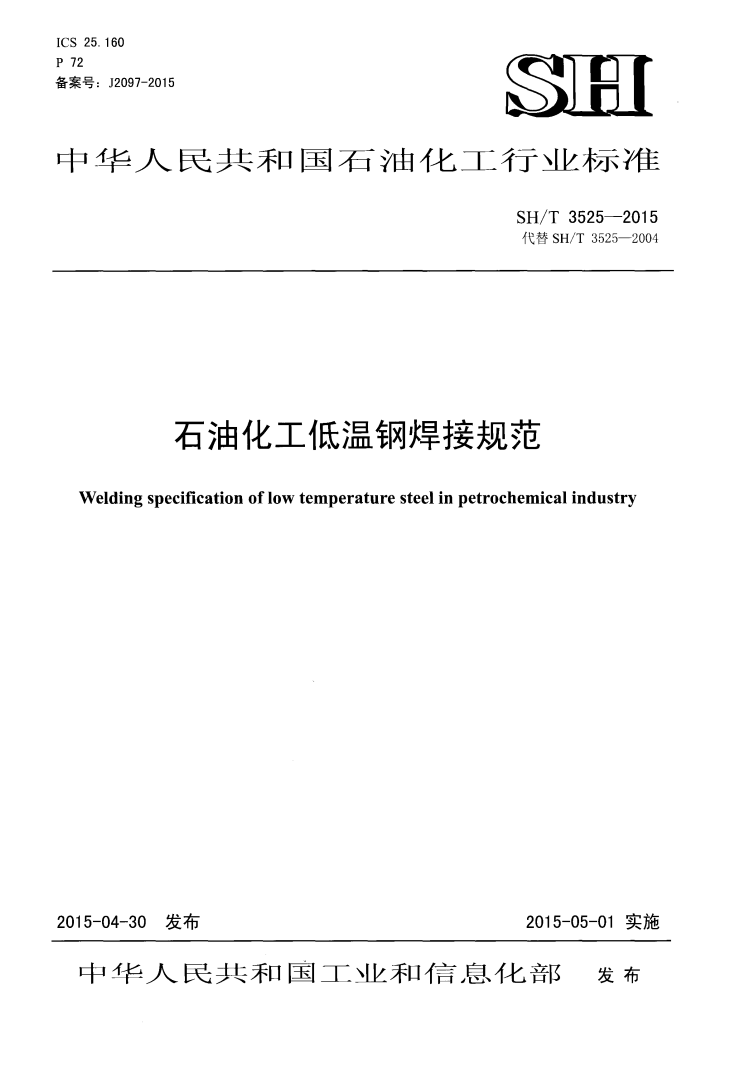 ICS 25.160
P 72
备案号：J2097-2015

SH

中华人民共和国石油化工行业标准

SH/T 3525—2015
代替 SH/T 3525—2004

石油化工低温钢焊接规范

Welding specification of low temperature steel in petrochemical industry

2015-04-30 发布

2015-05-01 实施

中华人民共和国工业和信息化部 发布